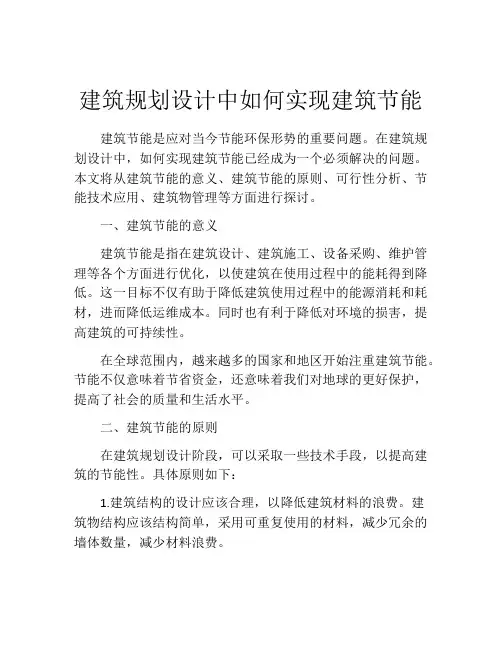 建筑规划设计中如何实现建筑节能

建筑节能是应对当今节能环保形势的重要问题。在建筑规划设计中，如何实现建筑节能已经成为一个必须解决的问题。本文将从建筑节能的意义、建筑节能的原则、可行性分析、节能技术应用、建筑物管理等方面进行探讨。

一、建筑节能的意义

建筑节能是指在建筑设计、建筑施工、设备采购、维护管理等各个方面进行优化，以使建筑在使用过程中的能耗得到降低。这一目标不仅有助于降低建筑使用过程中的能源消耗和耗材，进而降低运维成本。同时也有利于降低对环境的损害，提高建筑的可持续性。

在全球范围内，越来越多的国家和地区开始注重建筑节能。节能不仅意味着节省资金，还意味着我们对地球的更好保护，提高了社会的质量和生活水平。

二、建筑节能的原则

在建筑规划设计阶段，可以采取一些技术手段，以提高建筑的节能性。具体原则如下：

1.建筑结构的设计应该合理，以降低建筑材料的浪费。建筑物结构应该结构简单，采用可重复使用的材料，减少冗余的墙体数量，减少材料浪费。